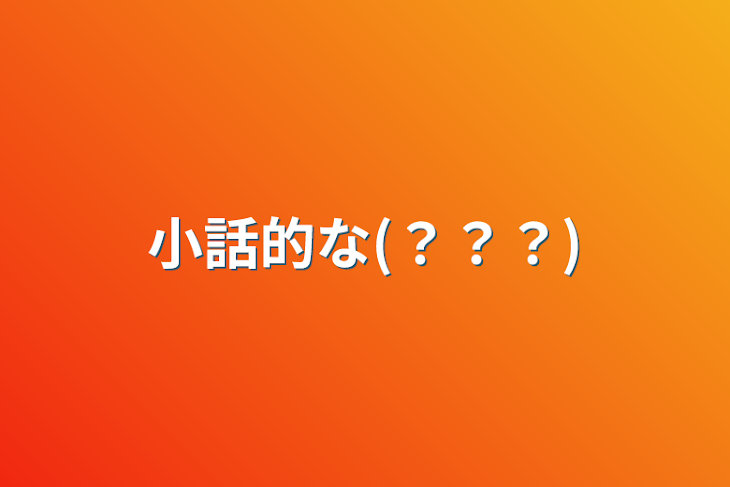 小話的な(？？？)